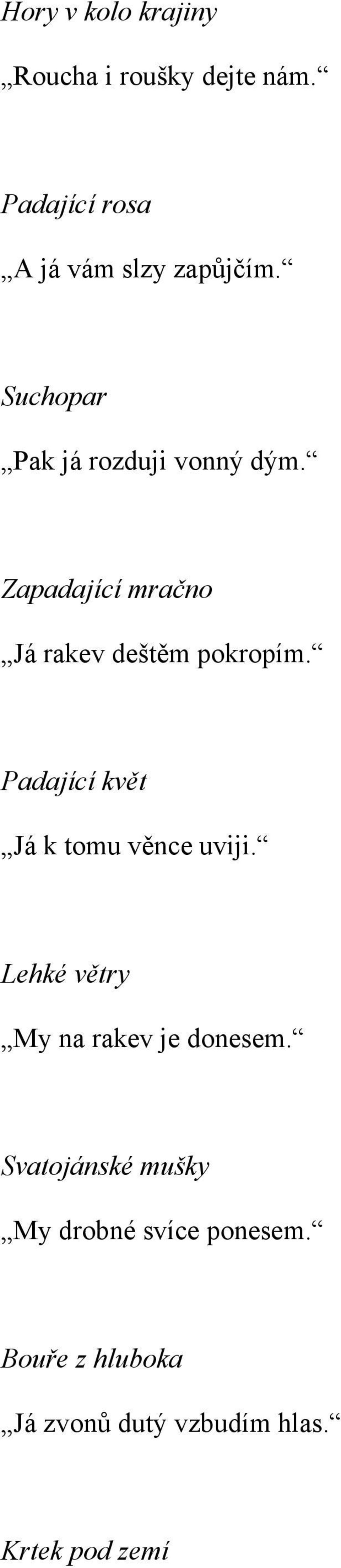 Hory v kolo krajiny

„Roucha i roušky dejte nám.“

Padající rosa

„A já vám slzy zapůjčím.“

Suchopar

„Pak já rozduji vonný dým.“

Zapadající mračno

„Já rakev deštěm pokropím.“

Padající květ

„Já k tomu věnce uviji.“

Lehké větry

„My na rakev je donesem.“

Svatojánské mušky

„My drobné svíce ponesem.“

Bouře z hluboka

„Já zvonů dutý vzbudím hlas.“

Krtek pod zemí